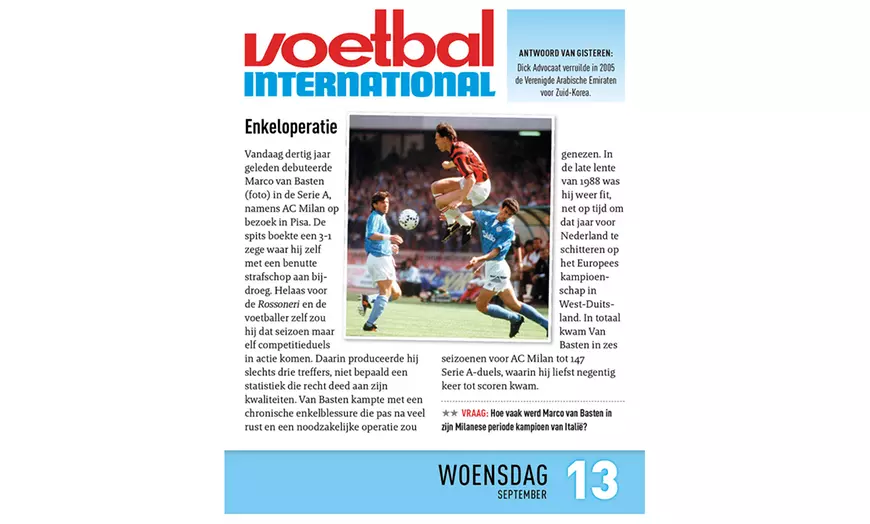 voetbal
INTERNATIONAL

ANTWOORD VAN GISTEREN:
Dick Advocaat verruilde in 2005 de Verenigde Arabische Emiraten voor Zuid-Korea.

Enkeloperatie

Vandaag dertig jaar geleden debuteerde Marco van Basten (foto) in de Serie A, namens AC Milan op bezoek in Pisa. De spits boekte een 3-1 zege waar hij zelf met een benutte strafschop aan bijdroeg. Helaas voor de Rossoneri en de voetballer zelf zou hij dat seizoen maar elf competitieduels in actie komen. Daarin produceerde hij slechts drie treffers, niet bepaald een statistiek die recht deed aan zijn kwaliteiten. Van Basten kampte met een chronische enkelblessure die pas na veel rust en een noodzakelijke operatie zou genezen. In de late lente van 1988 was hij weer fit, net op tijd om dat jaar voor Nederland te schitteren op het Europees kampioenschap in West-Duitsland. In totaal kwam Van Basten in zes seizoenen voor AC Milan tot 147 Serie A-duels, waarin hij liefst negentig keer tot scoren kwam.

★★ VRAAG: Hoe vaak werd Marco van Basten in zijn Milanese periode kampioen van Italië?

WOENSDAG
SEPTEMBER
13